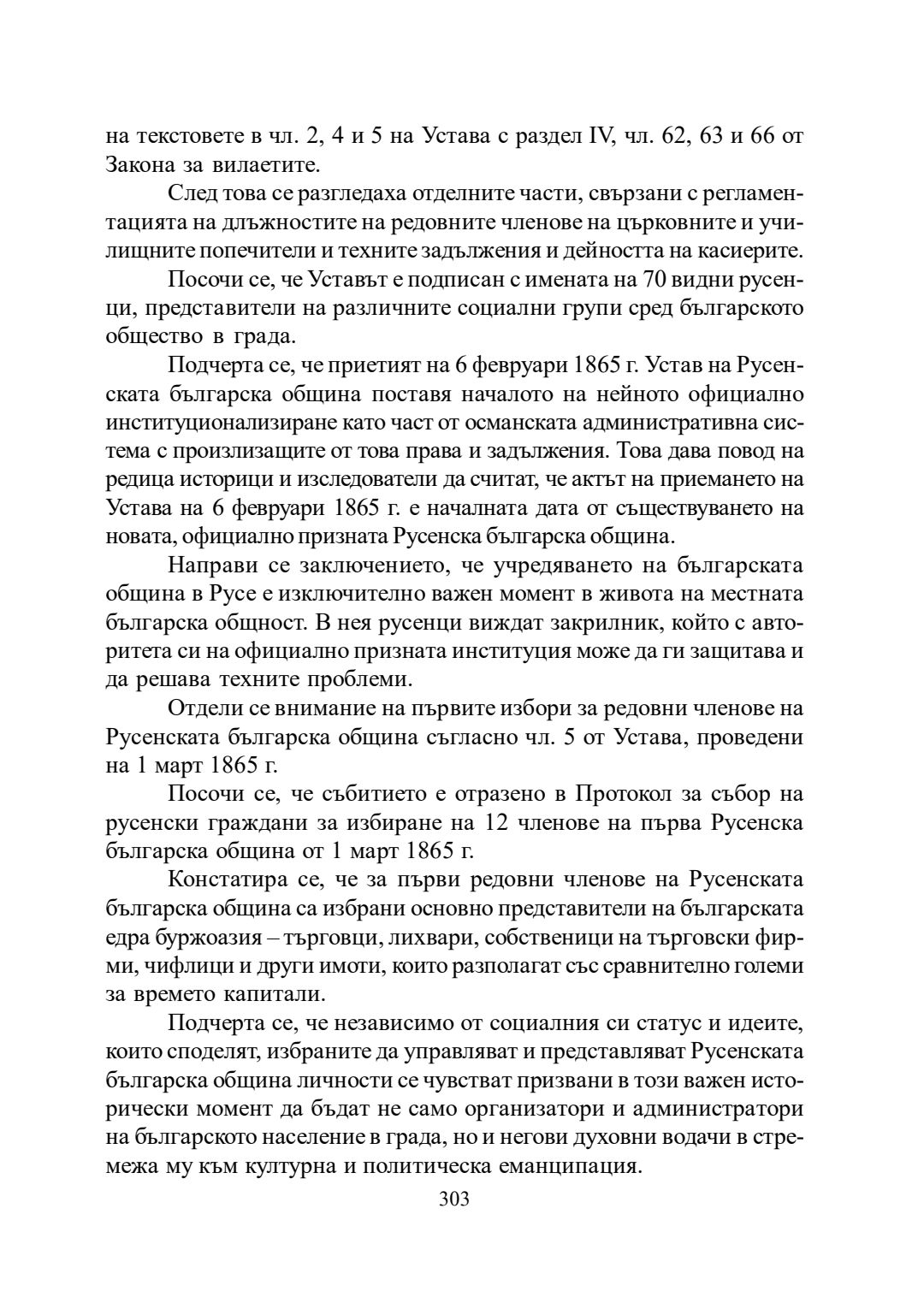 на текстовете в чл. 2, 4 и 5 на Устава с раздел IV, чл. 62, 63 и 66 от Закона за вилаетите.

След това се разгледаха отделните части, свързани с регламентацията на длъжностите на редовните членове на църковните и училищните попечители и техните задължения и дейността на касиерите.

Посочи се, че Уставът е подписан с имената на 70 видни русенци, представители на различните социални групи сред българското общество в града.

Подчерта се, че приетият на 6 февруари 1865 г. Устав на Русенската българска община поставя началото на нейното официално институционализиране като част от османската административна система с произлизащите от това права и задължения. Това дава повод на редица историци и изследователи да считат, че актът на приемането на Устава на 6 февруари 1865 г. е началната дата от съществуването на новата, официално призната Русенска българска община.

Направи се заключението, че учредяването на българската община в Русе е изключително важен момент в живота на местната българска общност. В нея русенци виждат закрилник, който с авторитета си на официално призната институция може да ги защитава и да решава техните проблеми.

Отдели се внимание на първите избори за редовни членове на Русенската българска община съгласно чл. 5 от Устава, проведени на 1 март 1865 г.

Посочи се, че събитието е отразено в Протокол за събор на русенски граждани за избиране на 12 членове на първа Русенска българска община от 1 март 1865 г.

Констатира се, че за първи редовни членове на Русенската българска община са избрани основно представители на българската едра буржоазия – търговци, лихвари, собственици на търговски фирми, чифлици и други имоти, които разполагат със сравнително големи за времето капитали.

Подчерта се, че независимо от социалния си статус и идеите, които споделят, избраните да управляват и представляват Русенската българска община личности се чувстват призвани в този важен исторически момент да бъдат не само организатори и администратори на българското население в града, но и негови духовни водачи в стремежа му към културна и политическа еманципация.

303